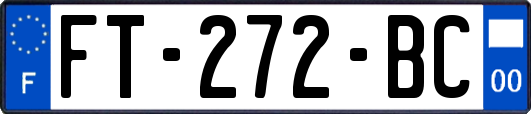 F
FT-272-BC
00